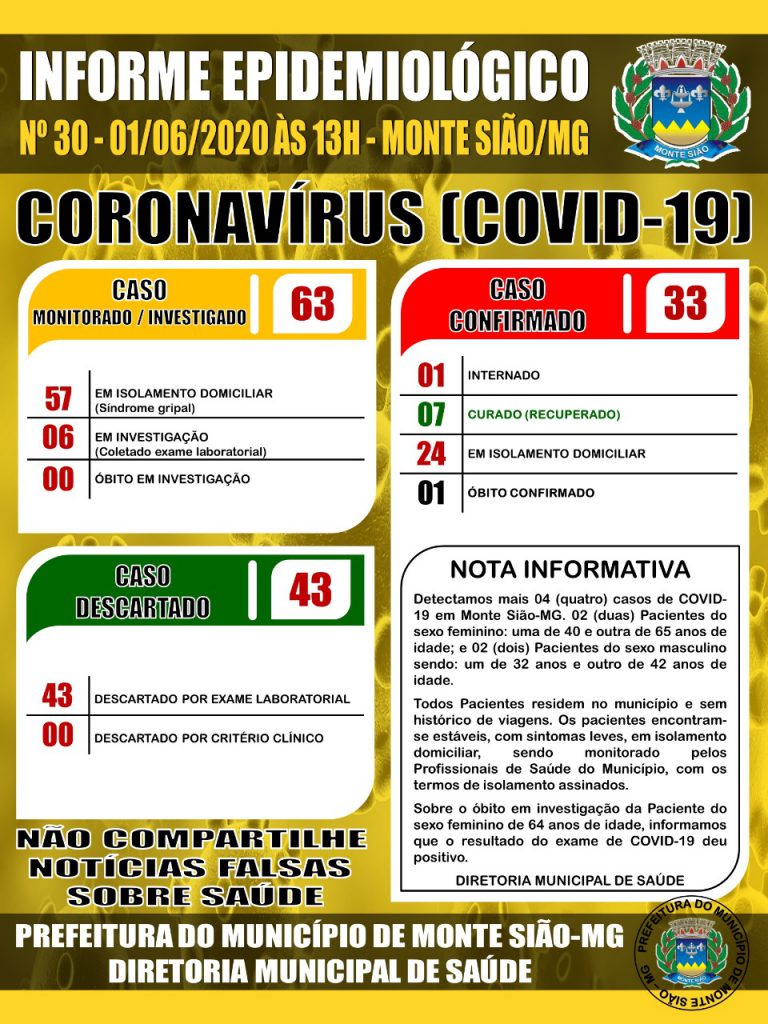 INFORME EPIDEMIOLÓGICO
Nº 30 - 01/06/2020 ÀS 13H - MONTE SIÃO/MG

MONTE SIÃO

CORONAVÍRUS (COVID-19)

CASO
MONITORADO / INVESTIGADO
63

57 EM ISOLAMENTO DOMICILIAR
(Síndrome gripal)
06 EM INVESTIGAÇÃO
(Coletado exame laboratorial)
00 ÓBITO EM INVESTIGAÇÃO

CASO
DESCARTADO
43

43 DESCARTADO POR EXAME LABORATORIAL
00 DESCARTADO POR CRITÉRIO CLÍNICO

NÃO COMPARTILHE
NOTÍCIAS FALSAS
SOBRE SAÚDE

CASO
CONFIRMADO
33

01 INTERNADO
07 CURADO (RECUPERADO)
24 EM ISOLAMENTO DOMICILIAR
01 ÓBITO CONFIRMADO

NOTA INFORMATIVA

Detectamos mais 04 (quatro) casos de COVID-19 em Monte Sião-MG. 02 (duas) Pacientes do sexo feminino: uma de 40 e outra de 65 anos de idade; e 02 (dois) Pacientes do sexo masculino sendo: um de 32 anos e outro de 42 anos de idade.

Todos Pacientes residem no município e sem histórico de viagens. Os pacientes encontram-se estáveis, com sintomas leves, em isolamento domiciliar, sendo monitorado pelos Profissionais de Saúde do Município, com os termos de isolamento assinados.

Sobre o óbito em investigação da Paciente do sexo feminino de 64 anos de idade, informamos que o resultado do exame de COVID-19 deu positivo.

DIRETORIA MUNICIPAL DE SAÚDE

PREFEITURA DO MUNICÍPIO DE MONTE SIÃO-MG
DIRETORIA MUNICIPAL DE SAÚDE

PREFEITURA DO MUNICÍPIO DE MONTE SIÃO - MG